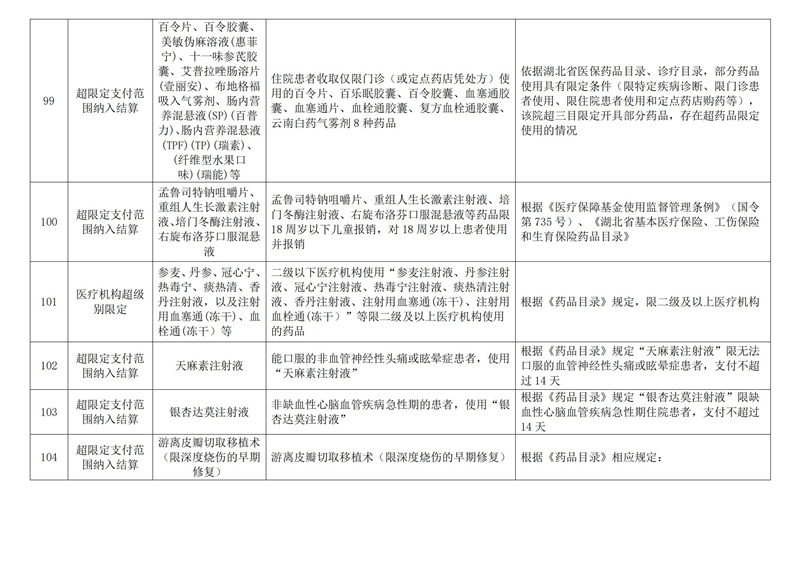 | 99 | 超限定支付范围纳入结算 | 百令片、百令胶囊、美敏伪麻溶液(惠菲宁)、十一味参芪胶囊、艾普拉唑肠溶片(壹丽安)、布地格福吸入气雾剂、肠内营养混悬液(SP)(百普力)、肠内营养混悬液(TPF)(TP)(瑞素)、(纤维型水果口味)(瑞能)等 | 住院患者收取仅限门诊（或定点药店凭处方）使用的百令片、百乐眠胶囊、百令胶囊、血塞通胶囊、血塞通片、血栓通胶囊、复方血栓通胶囊、云南白药气雾剂 8 种药品 | 依据湖北省医保药品目录、诊疗目录，部分药品使用具有限定条件（限特定疾病诊断、限门诊患者使用、限住院患者使用和定点药店购药等），该院超三目限定开具部分药品，存在超药品限定使用的情况 |
|---|---|---|---|---|
| 100 | 超限定支付范围纳入结算 | 孟鲁司特钠咀嚼片、重组人生长激素注射液、培门冬酶注射液、右旋布洛芬口服混悬液 | 孟鲁司特钠咀嚼片、重组人生长激素注射液、培门冬酶注射液、右旋布洛芬口服混悬液等药品限 18 周岁以下儿童报销，对 18 周岁以上患者使用并报销 | 根据《医疗保障基金使用监督管理条例》（国令第 735 号）、《湖北省基本医疗保险、工伤保险和生育保险药品目录》 |
| 101 | 医疗机构超级别限定 | 参麦、丹参、冠心宁、热毒宁、痰热清、香丹注射液，以及注射用血塞通(冻干)、血栓通(冻干)等 | 二级以下医疗机构使用“参麦注射液、丹参注射液、冠心宁注射液、热毒宁注射液、痰热清注射液、香丹注射液、注射用血塞通(冻干)、注射用血栓通(冻干）”等限二级及以上医疗机构使用的药品 | 根据《药品目录》规定，限二级及以上医疗机构 |
| 102 | 超限定支付范围纳入结算 | 天麻素注射液 | 能口服的非血管神经性头痛或眩晕症患者，使用“天麻素注射液” | 根据《药品目录》规定“天麻素注射液”限无法口服的血管神经性头痛或眩晕症患者，支付不超过 14 天 |
| 103 | 超限定支付范围纳入结算 | 银杏达莫注射液 | 非缺血性心脑血管疾病急性期的患者，使用“银杏达莫注射液” | 根据《药品目录》规定“银杏达莫注射液”限缺血性心脑血管疾病急性期住院患者，支付不超过 14 天 |
| 104 | 超限定支付范围纳入结算 | 游离皮瓣切取移植术（限深度烧伤的早期修复） | 游离皮瓣切取移植术（限深度烧伤的早期修复） | 根据《药品目录》相应规定： |